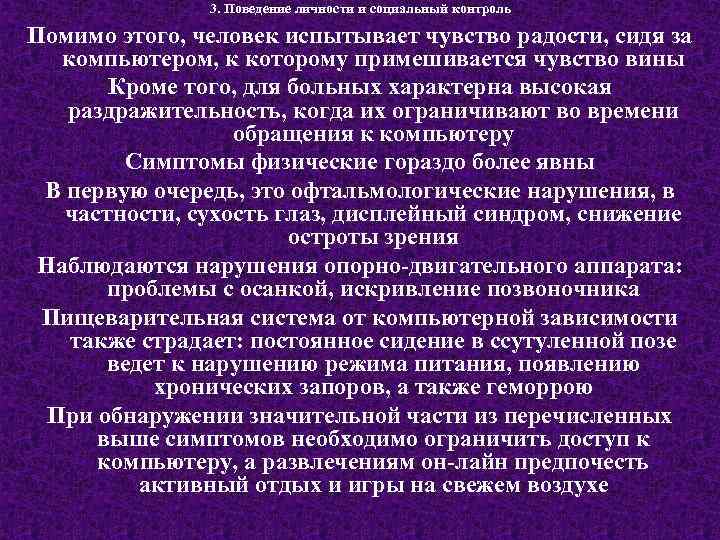 3. Поведение личности и социальный контроль

Помимо этого, человек испытывает чувство радости, сидя за компьютером, к которому примешивается чувство вины

Кроме того, для больных характерна высокая раздражительность, когда их ограничивают во времени обращения к компьютеру

Симптомы физические гораздо более явны

В первую очередь, это офтальмологические нарушения, в частности, сухость глаз, дисплейный синдром, снижение остроты зрения

Наблюдаются нарушения опорно-двигательного аппарата: проблемы с осанкой, искривление позвоночника

Пищеварительная система от компьютерной зависимости также страдает: постоянное сидение в ссутуленной позе ведет к нарушению режима питания, появлению хронических запоров, а также геморрою

При обнаружении значительной части из перечисленных выше симптомов необходимо ограничить доступ к компьютеру, а развлечениям он-лайн предпочесть активный отдых и игры на свежем воздухе